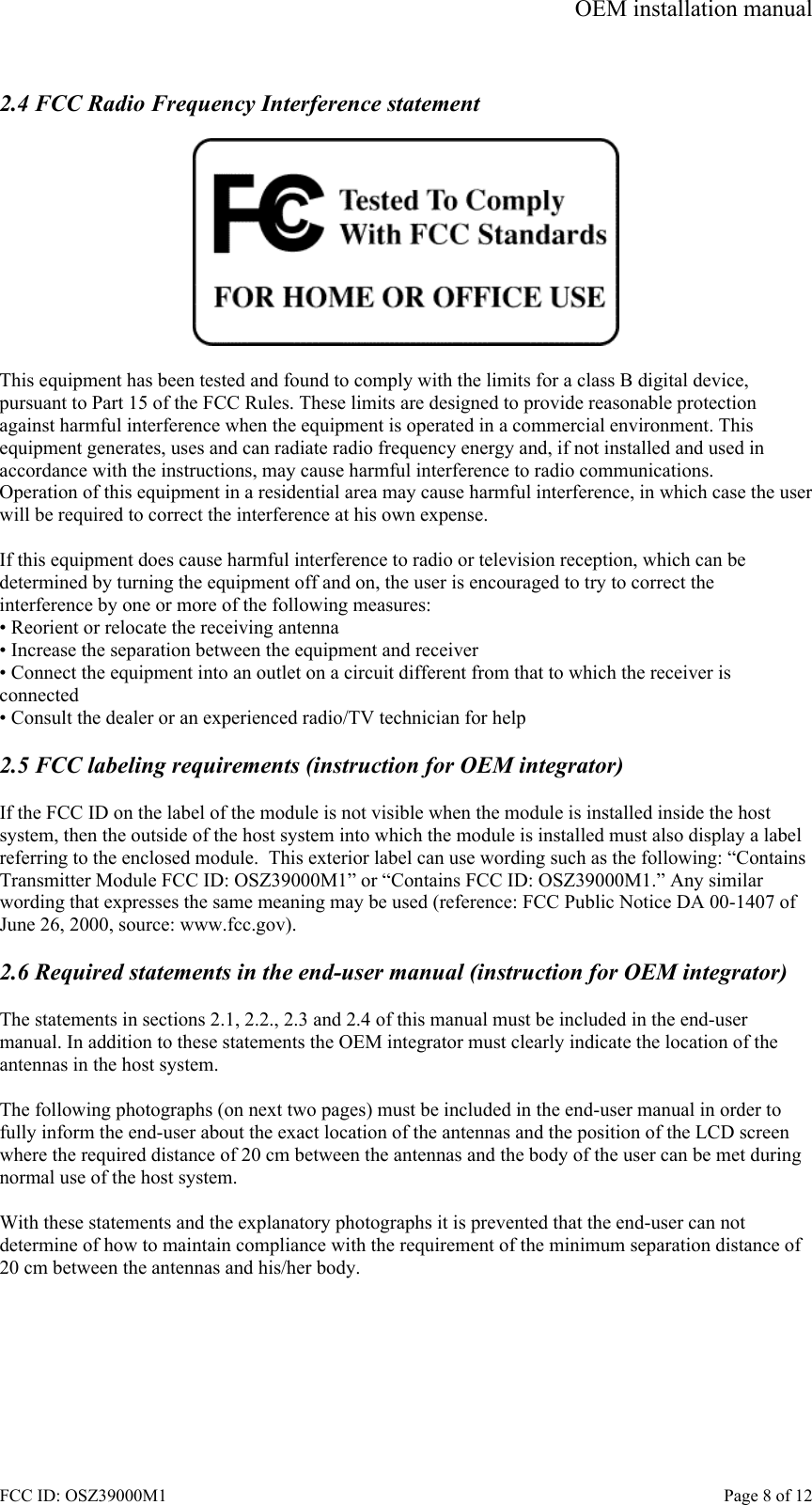 OEM installation manual

2.4 FCC Radio Frequency Interference statement

FC Tested To Comply With FCC Standards

FOR HOME OR OFFICE USE

This equipment has been tested and found to comply with the limits for a class B digital device, pursuant to Part 15 of the FCC Rules. These limits are designed to provide reasonable protection against harmful interference when the equipment is operated in a commercial environment. This equipment generates, uses and can radiate radio frequency energy and, if not installed and used in accordance with the instructions, may cause harmful interference to radio communications. Operation of this equipment in a residential area may cause harmful interference, in which case the user will be required to correct the interference at his own expense.

If this equipment does cause harmful interference to radio or television reception, which can be determined by turning the equipment off and on, the user is encouraged to try to correct the interference by one or more of the following measures:
• Reorient or relocate the receiving antenna
• Increase the separation between the equipment and receiver
• Connect the equipment into an outlet on a circuit different from that to which the receiver is connected
• Consult the dealer or an experienced radio/TV technician for help

2.5 FCC labeling requirements (instruction for OEM integrator)

If the FCC ID on the label of the module is not visible when the module is installed inside the host system, then the outside of the host system into which the module is installed must also display a label referring to the enclosed module. This exterior label can use wording such as the following: “Contains Transmitter Module FCC ID: OSZ39000M1” or “Contains FCC ID: OSZ39000M1.” Any similar wording that expresses the same meaning may be used (reference: FCC Public Notice DA 00-1407 of June 26, 2000, source: www.fcc.gov).

2.6 Required statements in the end-user manual (instruction for OEM integrator)

The statements in sections 2.1, 2.2., 2.3 and 2.4 of this manual must be included in the end-user manual. In addition to these statements the OEM integrator must clearly indicate the location of the antennas in the host system.

The following photographs (on next two pages) must be included in the end-user manual in order to fully inform the end-user about the exact location of the antennas and the position of the LCD screen where the required distance of 20 cm between the antennas and the body of the user can be met during normal use of the host system.

With these statements and the explanatory photographs it is prevented that the end-user can not determine of how to maintain compliance with the requirement of the minimum separation distance of 20 cm between the antennas and his/her body.

FCC ID: OSZ39000M1 Page 8 of 12